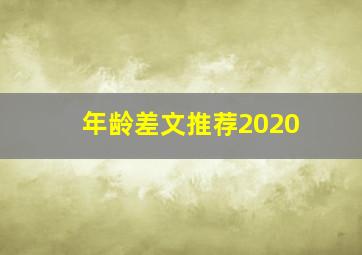 年龄差文推荐2020